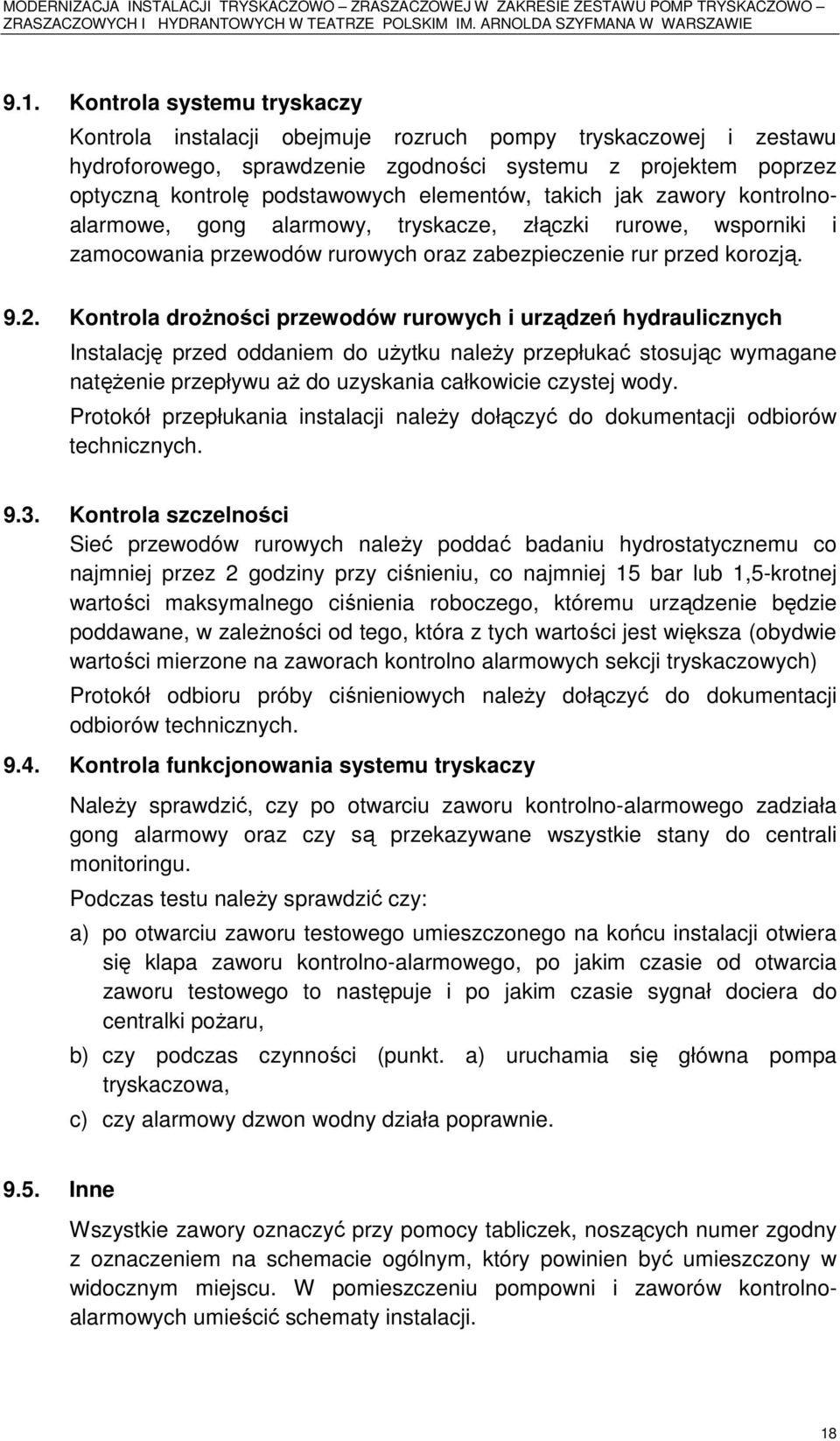 MODERNIZACJA INSTALACJI TRYSKACZOWO – ZRASZACZOWEJ W ZAKRESIE ZESTAWU POMP TRYSKACZOWO – ZRASZACZOWYCH I HYDRANTOWYCH W TEATRZE POLSKIM IM. ARNOLDA SZYFMANA W WARSZAWIE

9.1. Kontrola systemu tryskaczy

Kontrola instalacji obejmuje rozruch pompy tryskaczowej i zestawu hydroforowego, sprawdzenie zgodności systemu z projektem poprzez optyczną kontrolę podstawowych elementów, takich jak zawory kontrolno-alarmowe, gong alarmowy, tryskacze, złączki rurowe, wsporniki i zamocowania przewodów rurowych oraz zabezpieczenie rur przed korozją.

9.2. Kontrola drożności przewodów rurowych i urządzeń hydraulicznych

Instalację przed oddaniem do użytku należy przepłukać stosując wymagane natężenie przepływu aż do uzyskania całkowicie czystej wody.

Protokół przepłukania instalacji należy dołączyć do dokumentacji odbiorów technicznych.

9.3. Kontrola szczelności

Sieć przewodów rurowych należy poddać badaniu hydrostatycznemu co najmniej przez 2 godziny przy ciśnieniu, co najmniej 15 bar lub 1,5-krotnej wartości maksymalnego ciśnienia roboczego, któremu urządzenie będzie poddawane, w zależności od tego, która z tych wartości jest większa (obydwie wartości mierzone na zaworach kontrolno alarmowych sekcji tryskaczowych)

Protokół odbioru próby ciśnieniowych należy dołączyć do dokumentacji odbiorów technicznych.

9.4. Kontrola funkcjonowania systemu tryskaczy

Należy sprawdzić, czy po otwarciu zaworu kontrolno-alarmowego zadziała gong alarmowy oraz czy są przekazywane wszystkie stany do centrali monitoringu.

Podczas testu należy sprawdzić czy:

a) po otwarciu zaworu testowego umieszczonego na końcu instalacji otwiera się klapa zaworu kontrolno-alarmowego, po jakim czasie od otwarcia zaworu testowego to następuje i po jakim czasie sygnał dociera do centralki pożaru,

b) czy podczas czynności (punkt. a) uruchamia się główna pompa tryskaczowa,

c) czy alarmowy dzwon wodny działa poprawnie.

9.5. Inne

Wszystkie zawory oznaczyć przy pomocy tabliczek, noszących numer zgodny z oznaczeniem na schemacie ogólnym, który powinien być umieszczony w widocznym miejscu. W pomieszczeniu pompowni i zaworów kontrolno-alarmowych umieścić schematy instalacji.

18